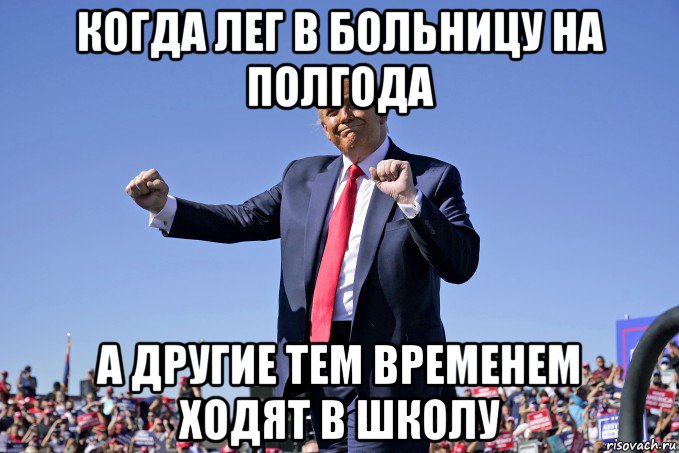 КОГДА ЛЕГ В БОЛЬНИЦУ НА ПОЛГОДА

А ДРУГИЕ ТЕМ ВРЕМЕНЕМ ХОДЯТ В ШКОЛУ

risovach.ru